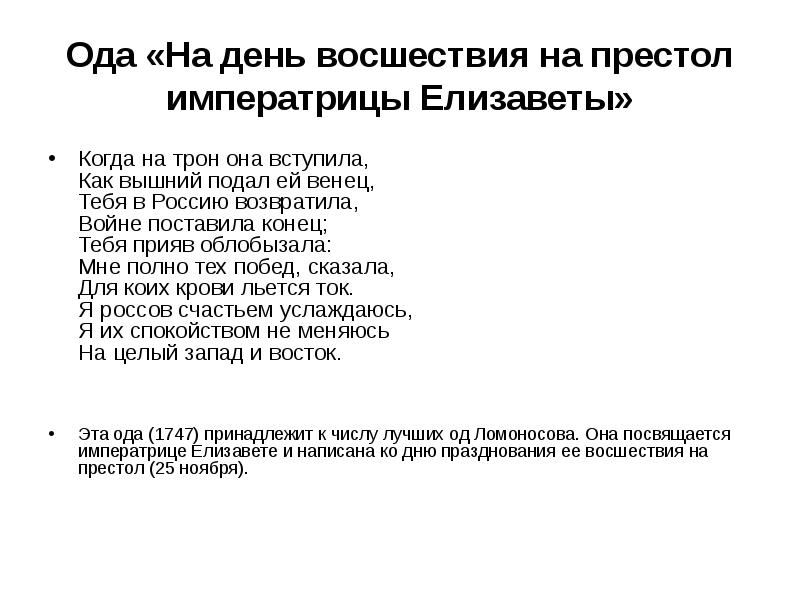 Ода «На день восшествия на престол императрицы Елизаветы»

• Когда на трон она вступила,
Как вышний подал ей венец,
Тебя в Россию возвратила,
Войне поставила конец;
Тебя прияв облобызала:
Мне полно тех побед, сказала,
Для коих крови льется ток.
Я россов счастьем услаждаюсь,
Я их спокойством не меняюсь
На целый запад и восток.

• Эта ода (1747) принадлежит к числу лучших од Ломоносова. Она посвящается императрице Елизавете и написана ко дню празднования ее восшествия на престол (25 ноября).